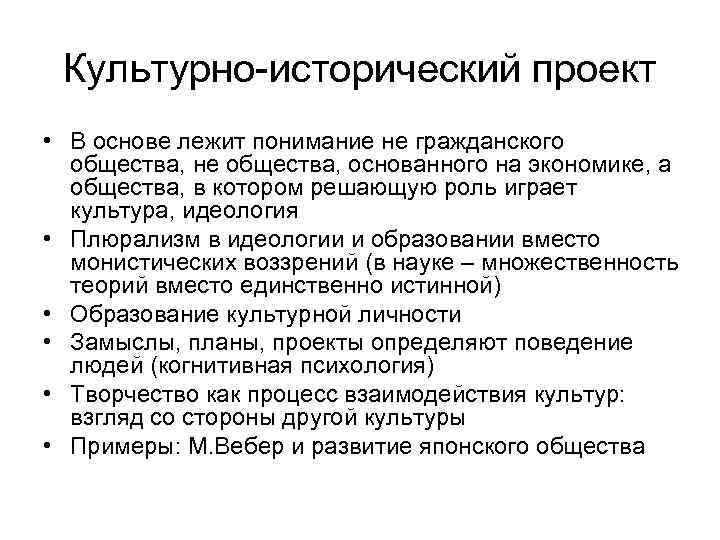 Культурно-исторический проект

• В основе лежит понимание не гражданского общества, не общества, основанного на экономике, а общества, в котором решающую роль играет культура, идеология
• Плюрализм в идеологии и образовании вместо монистических воззрений (в науке – множественность теорий вместо единственно истинной)
• Образование культурной личности
• Замыслы, планы, проекты определяют поведение людей (когнитивная психология)
• Творчество как процесс взаимодействия культур: взгляд со стороны другой культуры
• Примеры: М.Вебер и развитие японского общества